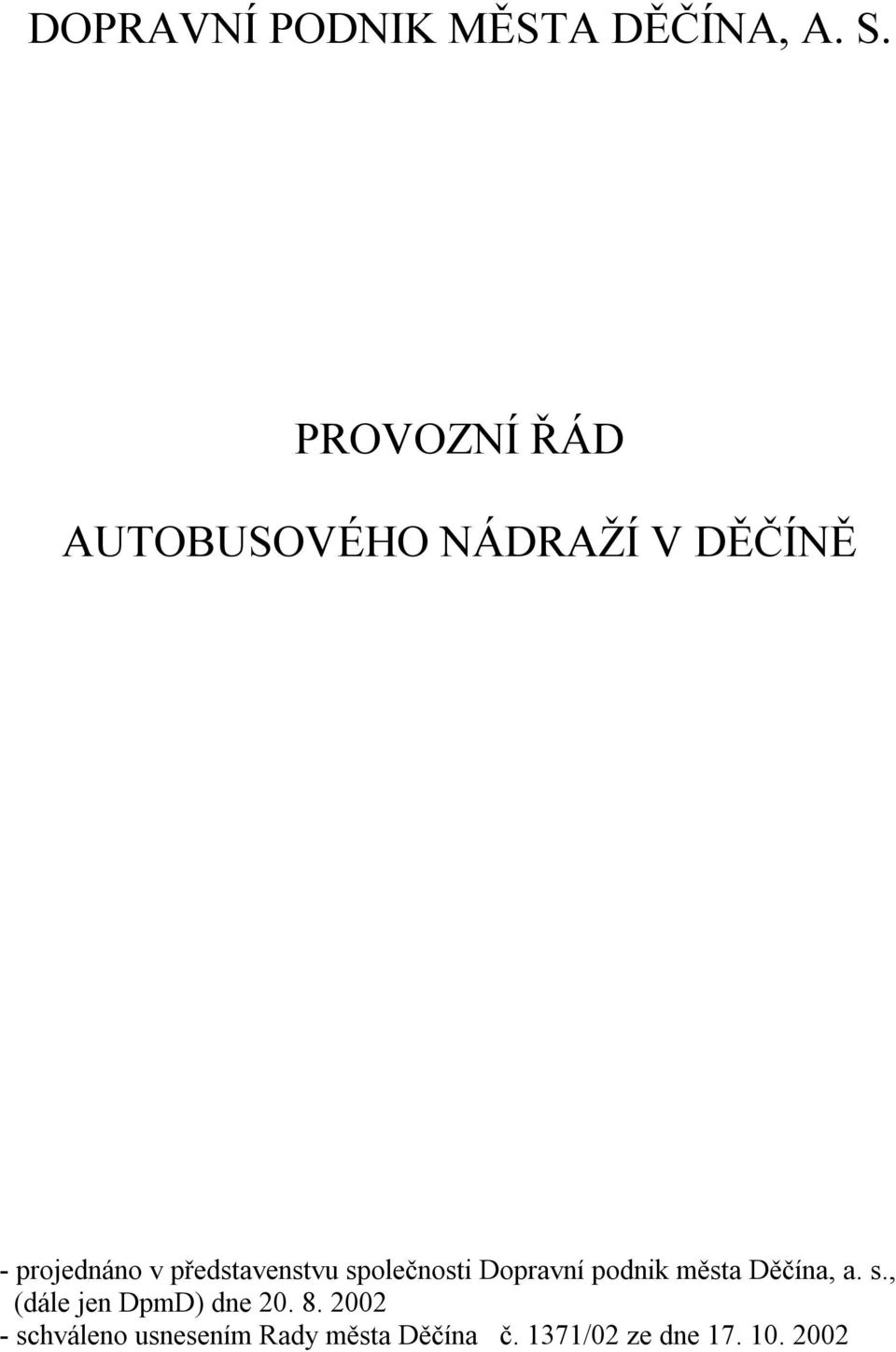 DOPRAVNÍ PODNIK MĚSTA DĚČÍNA, A. S.

PROVOZNÍ ŘÁD

AUTOBUSOVÉHO NÁDRAŽÍ V DĚČÍNĚ

- projednáno v představenstvu společnosti Dopravní podnik města Děčína, a. s., (dále jen DpmD) dne 20. 8. 2002
- schváleno usnesením Rady města Děčína č. 1371/02 ze dne 17. 10. 2002